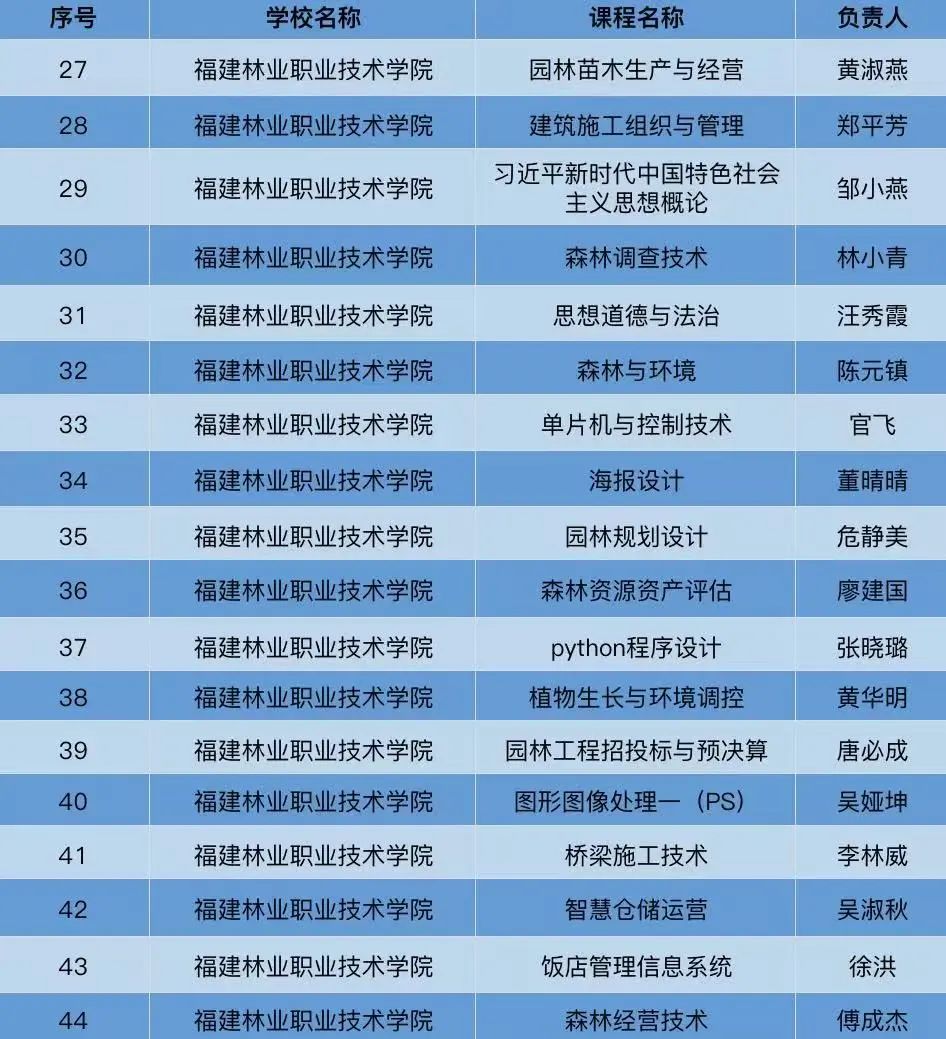 | 序号 | 学校名称 | 课程名称 | 负责人 |
|---|---|---|---|
| 27 | 福建林业职业技术学院 | 园林苗木生产与经营 | 黄淑燕 |
| 28 | 福建林业职业技术学院 | 建筑施工组织与管理 | 郑平芳 |
| 29 | 福建林业职业技术学院 | 习近平新时代中国特色社会主义思想概论 | 邹小燕 |
| 30 | 福建林业职业技术学院 | 森林调查技术 | 林小青 |
| 31 | 福建林业职业技术学院 | 思想道德与法治 | 汪秀霞 |
| 32 | 福建林业职业技术学院 | 森林与环境 | 陈元镇 |
| 33 | 福建林业职业技术学院 | 单片机与控制技术 | 官飞 |
| 34 | 福建林业职业技术学院 | 海报设计 | 董晴晴 |
| 35 | 福建林业职业技术学院 | 园林规划设计 | 危静美 |
| 36 | 福建林业职业技术学院 | 森林资源资产评估 | 廖建国 |
| 37 | 福建林业职业技术学院 | python程序设计 | 张晓璐 |
| 38 | 福建林业职业技术学院 | 植物生长与环境调控 | 黄华明 |
| 39 | 福建林业职业技术学院 | 园林工程招投标与预决算 | 唐必成 |
| 40 | 福建林业职业技术学院 | 图形图像处理一（PS） | 吴娅坤 |
| 41 | 福建林业职业技术学院 | 桥梁施工技术 | 李林威 |
| 42 | 福建林业职业技术学院 | 智慧仓储运营 | 吴淑秋 |
| 43 | 福建林业职业技术学院 | 饭店管理信息系统 | 徐洪 |
| 44 | 福建林业职业技术学院 | 森林经营技术 | 傅成杰 |